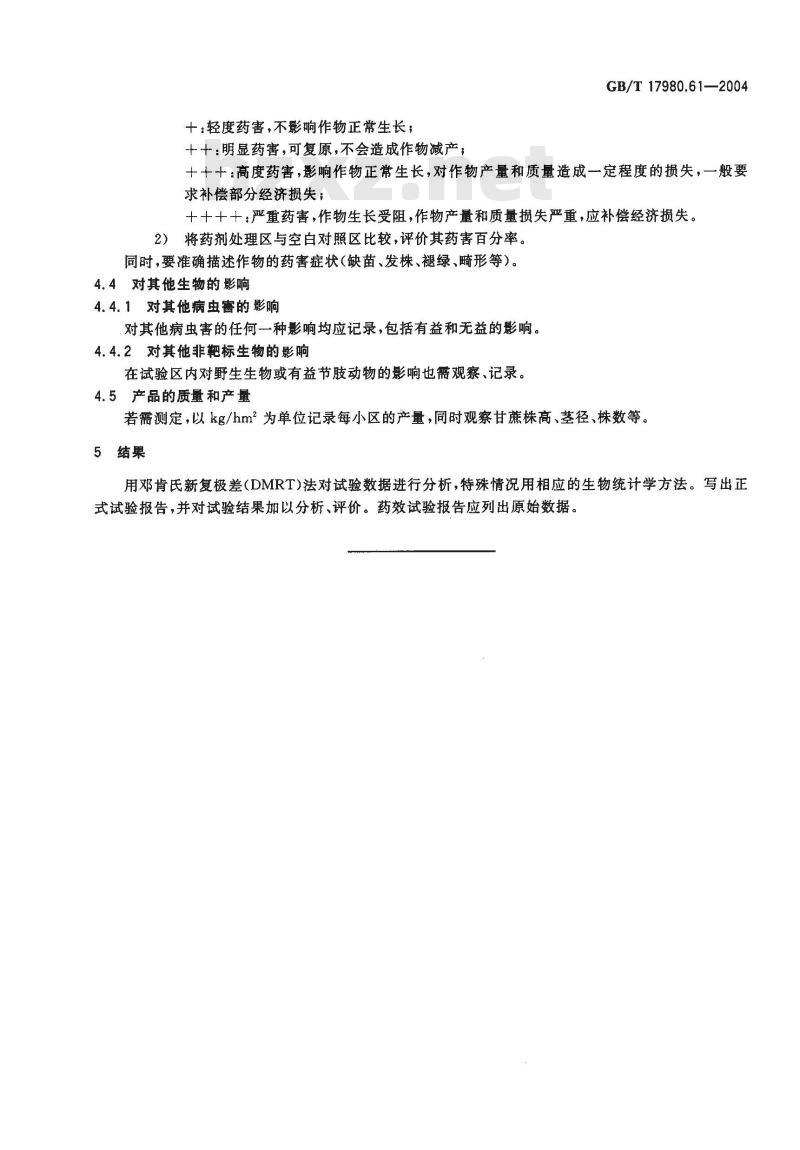 GB/T 17980.61—2004

+:轻度药害,不影响作物正常生长;

++:明显药害,可复原,不会造成作物减产;

+++:高度药害,影响作物正常生长,对作物产量和质量造成一定程度的损失,一般要求补偿部分经济损失;

++++:严重药害,作物生长受阻,作物产量和质量损失严重,应补偿经济损失。

2) 将药剂处理区与空白对照区比较,评价其药害百分率。

同时,要准确描述作物的药害症状(缺苗、发株、褪绿、畸形等)。

4.4 对其他生物的影响

4.4.1 对其他病虫害的影响

对其他病虫害的任何一种影响均应记录,包括有益和无益的影响。

4.4.2 对其他非靶标生物的影响

在试验区内对野生生物或有益节肢动物的影响也需观察、记录。

4.5 产品的质量和产量

若需测定,以 $kg/hm^2$ 为单位记录每小区的产量,同时观察甘蔗株高、茎径、株数等。

5 结果

用邓肯氏新复极差(DMRT)法对试验数据进行分析,特殊情况用相应的生物统计学方法。写出正式试验报告,并对试验结果加以分析、评价。药效试验报告应列出原始数据。